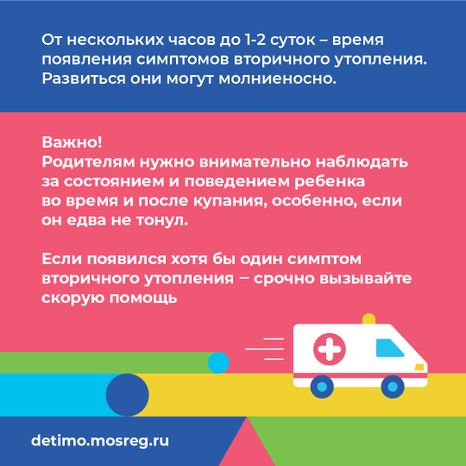 От нескольких часов до 1-2 суток – время появления симптомов вторичного утопления. Развиться они могут молниеносно.

Важно!
Родителям нужно внимательно наблюдать за состоянием и поведением ребенка во время и после купания, особенно, если он едва не тонул.

Если появился хотя бы один симптом вторичного утопления – срочно вызывайте скорую помощь

detimo.mosreg.ru